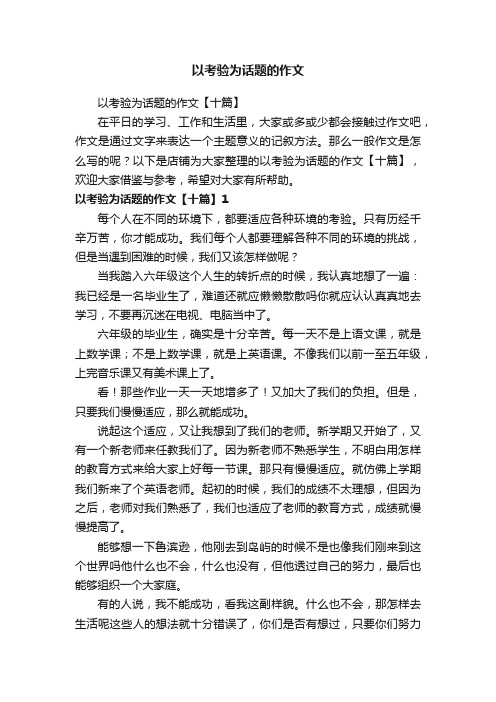 以考验为话题的作文

以考验为话题的作文【十篇】

在平日的学习、工作和生活里，大家或多或少都会接触过作文吧，作文是通过文字来表达一个主题意义的记叙方法。那么一般作文是怎么写的呢？以下是店铺为大家整理的以考验为话题的作文【十篇】，欢迎大家借鉴与参考，希望对大家有所帮助。

以考验为话题的作文【十篇】1

每个人在不同的环境下，都要适应各种环境的考验。只有历经千辛万苦，你才能成功。我们每个人都要理解各种不同的环境的挑战，但是当遇到困难的时候，我们又该怎样做呢？

当我踏入六年级这个人生的转折点的时候，我认真地想了一遍：我已经是一名毕业生了，难道还就应懒懒散散吗你就应认认真真地去学习，不要再沉迷在电视、电脑当中了。

六年级的毕业生，确实是十分辛苦。每一天不是上语文课，就是上数学课；不是上数学课，就是上英语课。不像我们以前一至五年级，上完音乐课又有美术课上了。

看！那些作业一天一天地增多了！又加大了我们的负担。但是，只要我们慢慢适应，那么就能成功。

说起这个适应，又让我想到了我们的老师。新学期又开始了，又有一个新老师来任教我们了。因为新老师不熟悉学生，不明白用怎样的教育方式来给大家上好每一节课。那只有慢慢适应。就仿佛上学期我们新来了个英语老师。起初的时候，我们的成绩不太理想，但因为之后，老师对我们熟悉了，我们也适应了老师的教育方式，成绩就慢慢提高了。

能够想一下鲁滨逊，他刚去到岛屿的时候不是也像我们刚来到这个世界吗他什么也不会，什么也没有，但他透过自己的努力，最后也能够组织一个大家庭。

有的人说，我不能成功，看我这副样貌。什么也不会，那怎样去生活呢这些人的想法就十分错误了，你们是否有想过，只要你们努力